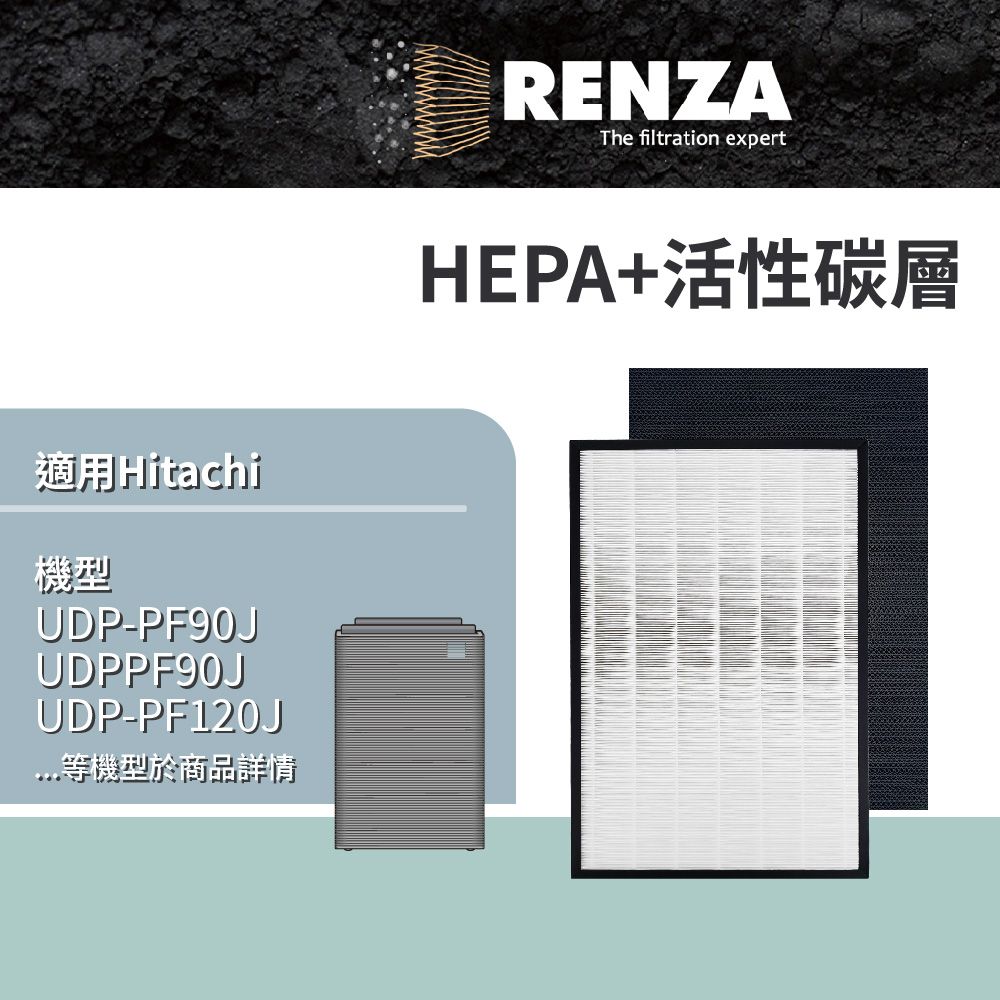 RENZA
The filtration expert

HEPA+活性碳層

適用Hitachi

機型
UDP-PF90J
UDPPF90J
UDP-PF120J
...等機型於商品詳情